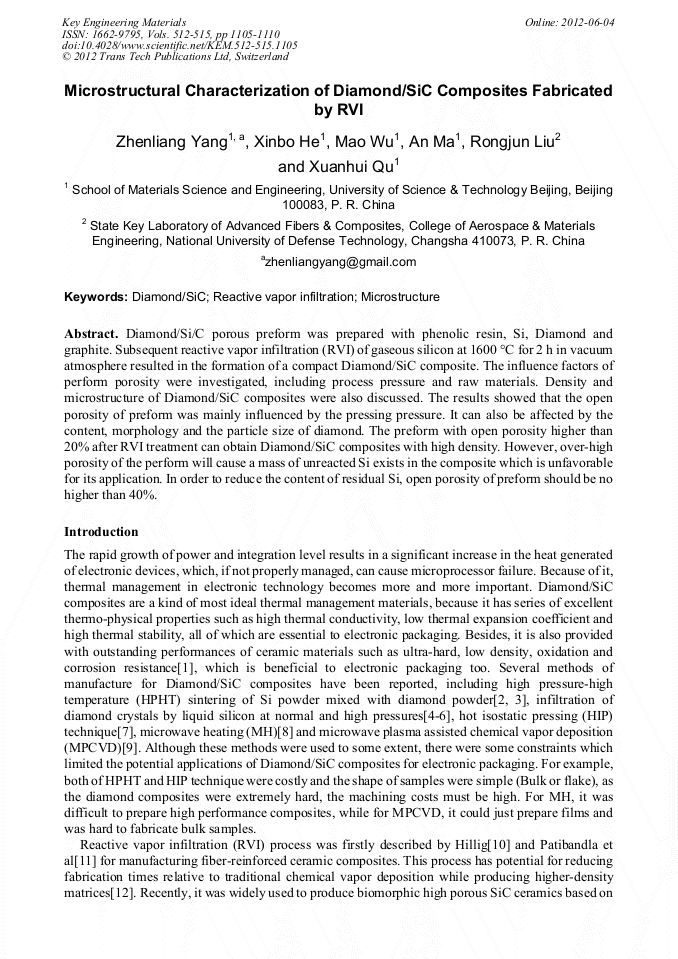 Key Engineering Materials
ISSN: 1662-9795, Vols. 512-515, pp 1105-1110
doi:10.4028/www.scientific.net/KEM.512-515.1105
© 2012 Trans Tech Publications Ltd, Switzerland

Online: 2012-06-04

Microstructural Characterization of Diamond/SiC Composites Fabricated by RVI

Zhenliang Yang$^{1, a}$, Xinbo He$^1$, Mao Wu$^1$, An Ma$^1$, Rongjun Liu$^2$ and Xuanhui Qu$^1$

$^1$ School of Materials Science and Engineering, University of Science & Technology Beijing, Beijing 100083, P. R. China

$^2$ State Key Laboratory of Advanced Fibers & Composites, College of Aerospace & Materials Engineering, National University of Defense Technology, Changsha 410073, P. R. China

$^a$zhenliangyang@gmail.com

Keywords: Diamond/SiC; Reactive vapor infiltration; Microstructure

Abstract. Diamond/Si/C porous preform was prepared with phenolic resin, Si, Diamond and graphite. Subsequent reactive vapor infiltration (RVI) of gaseous silicon at 1600 °C for 2 h in vacuum atmosphere resulted in the formation of a compact Diamond/SiC composite. The influence factors of perform porosity were investigated, including process pressure and raw materials. Density and microstructure of Diamond/SiC composites were also discussed. The results showed that the open porosity of preform was mainly influenced by the pressing pressure. It can also be affected by the content, morphology and the particle size of diamond. The preform with open porosity higher than 20% after RVI treatment can obtain Diamond/SiC composites with high density. However, over-high porosity of the perform will cause a mass of unreacted Si exists in the composite which is unfavorable for its application. In order to reduce the content of residual Si, open porosity of preform should be no higher than 40%.

Introduction

The rapid growth of power and integration level results in a significant increase in the heat generated of electronic devices, which, if not properly managed, can cause microprocessor failure. Because of it, thermal management in electronic technology becomes more and more important. Diamond/SiC composites are a kind of most ideal thermal management materials, because it has series of excellent thermo-physical properties such as high thermal conductivity, low thermal expansion coefficient and high thermal stability, all of which are essential to electronic packaging. Besides, it is also provided with outstanding performances of ceramic materials such as ultra-hard, low density, oxidation and corrosion resistance[1], which is beneficial to electronic packaging too. Several methods of manufacture for Diamond/SiC composites have been reported, including high pressure-high temperature (HPHT) sintering of Si powder mixed with diamond powder[2, 3], infiltration of diamond crystals by liquid silicon at normal and high pressures[4-6], hot isostatic pressing (HIP) technique[7], microwave heating (MH)[8] and microwave plasma assisted chemical vapor deposition (MPCVD)[9]. Although these methods were used to some extent, there were some constraints which limited the potential applications of Diamond/SiC composites for electronic packaging. For example, both of HPHT and HIP technique were costly and the shape of samples were simple (Bulk or flake), as the diamond composites were extremely hard, the machining costs must be high. For MH, it was difficult to prepare high performance composites, while for MPCVD, it could just prepare films and was hard to fabricate bulk samples.

Reactive vapor infiltration (RVI) process was firstly described by Hillig[10] and Patibandla et al[11] for manufacturing fiber-reinforced ceramic composites. This process has potential for reducing fabrication times relative to traditional chemical vapor deposition while producing higher-density matrices[12]. Recently, it was widely used to produce biomorphic high porous SiC ceramics based on